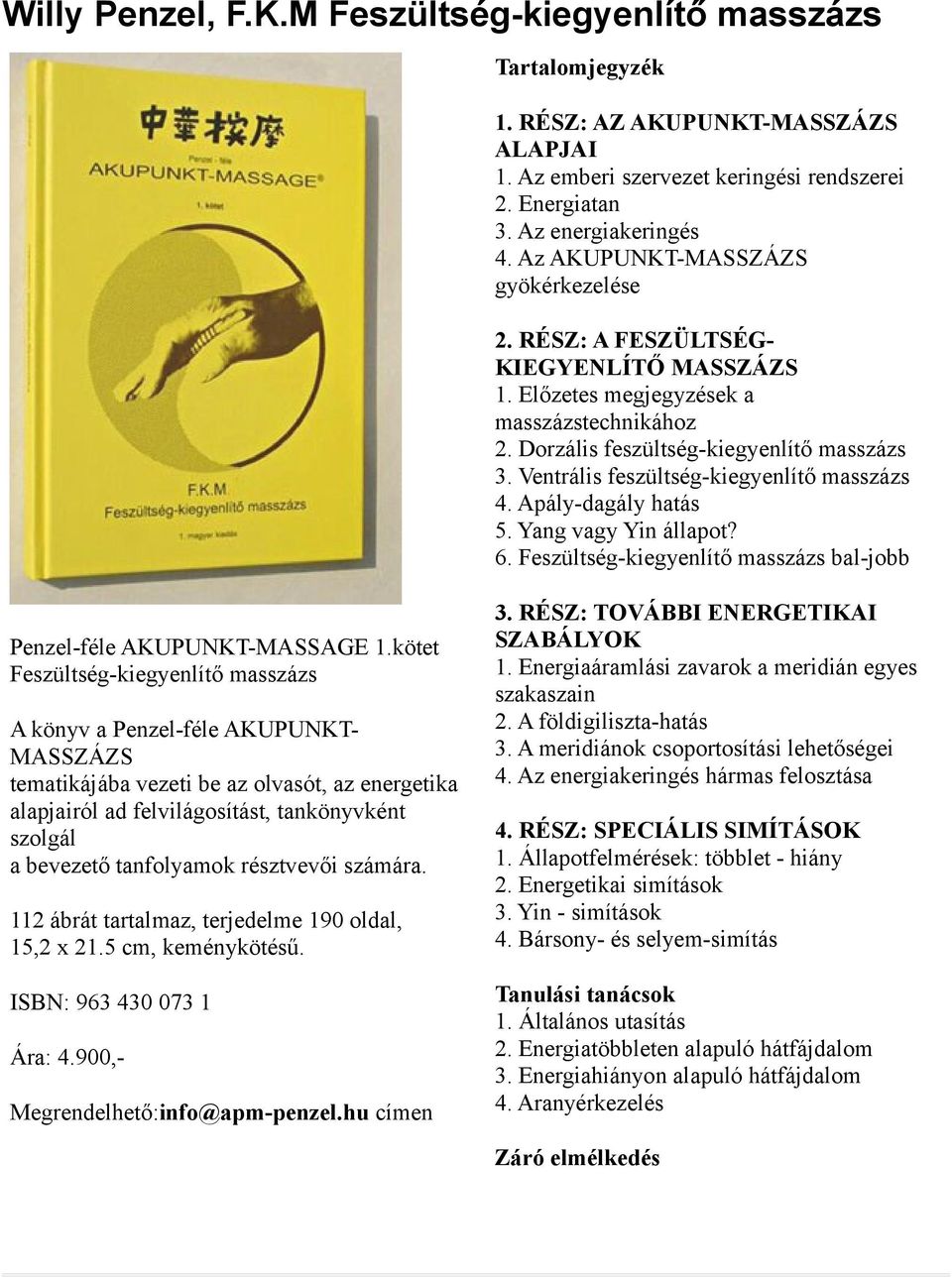 Willy Penzel, F.K.M Feszültség-kiegyenlítő masszázs

中華按摩
Penzel - féle
AKUPUNKT-MASSAGE®
1. kötet

F.K.M.
Feszültség-kiegyenlítő masszázs
1. magyar kiadás

Penzel-féle AKUPUNKT-MASSAGE 1.kötet
Feszültség-kiegyenlítő masszázs

A könyv a Penzel-féle AKUPUNKT-MASSZÁZS tematikájába vezeti be az olvasót, az energetika alapjairól ad felvilágosítást, tankönyvként szolgál a bevezető tanfolyamok résztvevői számára.

112 ábrát tartalmaz, terjedelme 190 oldal, 15,2 x 21.5 cm, keménykötésű.

ISBN: 963 430 073 1

Ára: 4.900,-

Megrendelhető:info@apm-penzel.hu címen

Tartalomjegyzék

1. RÉSZ: AZ AKUPUNKT-MASSZÁZS ALAPJAI
1. Az emberi szervezet keringési rendszerei
2. Energiatan
3. Az energiakeringés
4. Az AKUPUNKT-MASSZÁZS gyökérkezelése

2. RÉSZ: A FESZÜLTSÉG-KIEGYENLÍTŐ MASSZÁZS
1. Előzetes megjegyzések a masszázstechnikához
2. Dorzális feszültség-kiegyenlítő masszázs
3. Ventrális feszültség-kiegyenlítő masszázs
4. Apály-dagály hatás
5. Yang vagy Yin állapot?
6. Feszültség-kiegyenlítő masszázs bal-jobb

3. RÉSZ: TOVÁBBI ENERGETIKAI SZABÁLYOK
1. Energiaáramlási zavarok a meridián egyes szakaszain
2. A földigiliszta-hatás
3. A meridiánok csoportosítási lehetőségei
4. Az energiakeringés hármas felosztása

4. RÉSZ: SPECIÁLIS SIMÍTÁSOK
1. Állapotfelmérések: többlet - hiány
2. Energetikai simítások
3. Yin - simítások
4. Bársony- és selyem-simítás

Tanulási tanácsok
1. Általános utasítás
2. Energiatöbbleten alapuló hátfájdalom
3. Energiahiányon alapuló hátfájdalom
4. Aranyérkezelés

Záró elmélkedés